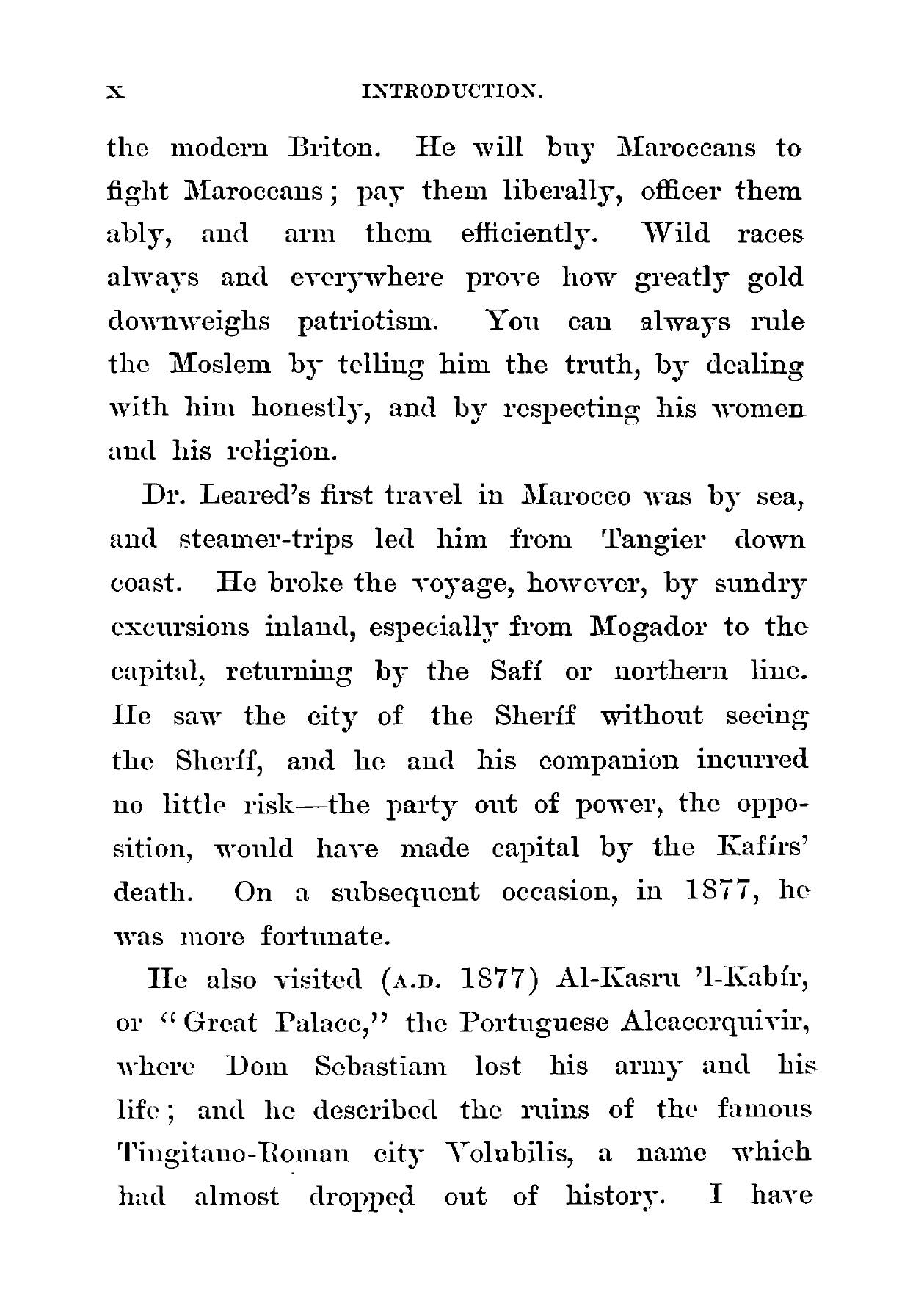 x INTRODUCTION.

the modern Briton. He will buy Maroccans to fight Maroccans; pay them liberally, officer them ably, and arm them efficiently. Wild races always and everywhere prove how greatly gold downweighs patriotism. You can always rule the Moslem by telling him the truth, by dealing with him honestly, and by respecting his women and his religion.

Dr. Leared's first travel in Marocco was by sea, and steamer-trips led him from Tangier down coast. He broke the voyage, however, by sundry excursions inland, especially from Mogador to the capital, returning by the Safí or northern line. He saw the city of the Sheríf without seeing the Sheríf, and he and his companion incurred no little risk—the party out of power, the opposition, would have made capital by the Kafírs' death. On a subsequent occasion, in 1877, he was more fortunate.

He also visited (A.D. 1877) Al-Kasru 'l-Kabír, or "Great Palace," the Portuguese Alcacerquivir, where Dom Sebastiam lost his army and his life; and he described the ruins of the famous Tingitano-Roman city Volubilis, a name which had almost dropped out of history. I have